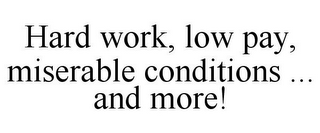 Hard work, low pay, miserable conditions ... and more!